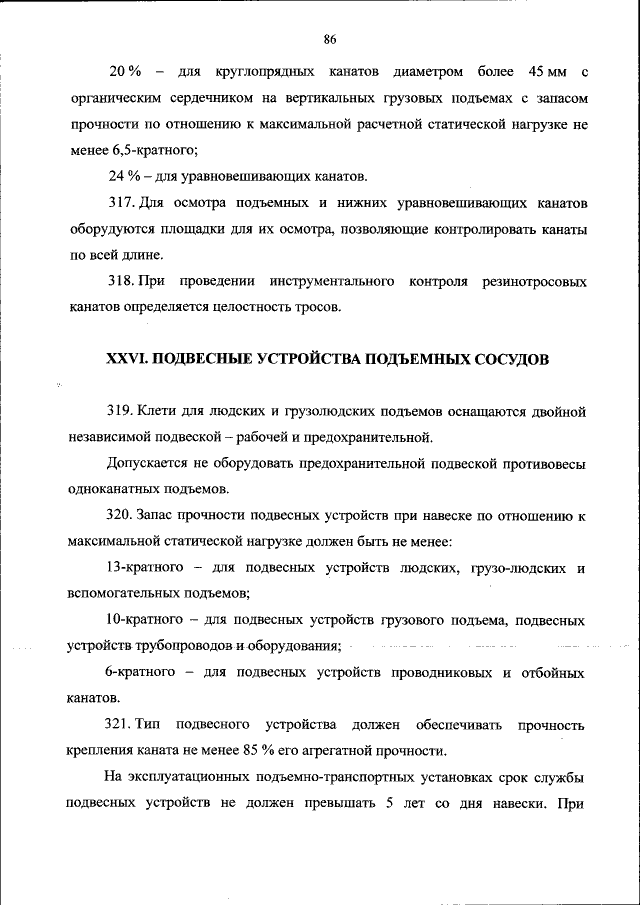 86

20 % – для круглопрядных канатов диаметром более 45 мм с органическим сердечником на вертикальных грузовых подъемах с запасом прочности по отношению к максимальной расчетной статической нагрузке не менее 6,5-кратного;

24 % – для уравновешивающих канатов.

317. Для осмотра подъемных и нижних уравновешивающих канатов оборудуются площадки для их осмотра, позволяющие контролировать канаты по всей длине.

318. При проведении инструментального контроля резинотросовых канатов определяется целостность тросов.

XXVI. ПОДВЕСНЫЕ УСТРОЙСТВА ПОДЪЕМНЫХ СОСУДОВ

319. Клети для людских и грузолюдских подъемов оснащаются двойной независимой подвеской – рабочей и предохранительной.

Допускается не оборудовать предохранительной подвеской противовесы одноканатных подъемов.

320. Запас прочности подвесных устройств при навеске по отношению к максимальной статической нагрузке должен быть не менее:

13-кратного – для подвесных устройств людских, грузо-людских и вспомогательных подъемов;

10-кратного – для подвесных устройств грузового подъема, подвесных устройств трубопроводов и оборудования;

6-кратного – для подвесных устройств проводниковых и отбойных канатов.

321. Тип подвесного устройства должен обеспечивать прочность крепления каната не менее 85 % его агрегатной прочности.

На эксплуатационных подъемно-транспортных установках срок службы подвесных устройств не должен превышать 5 лет со дня навески. При